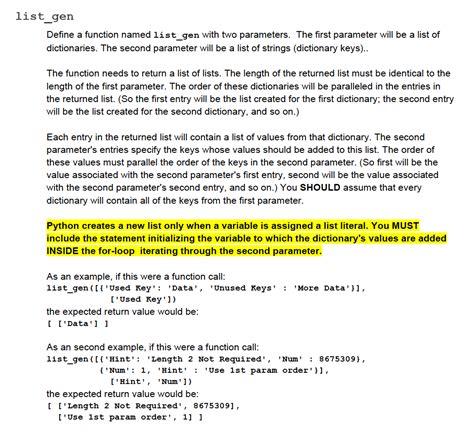 list_gen

Define a function named list_gen with two parameters. The first parameter will be a list of dictionaries. The second parameter will be a list of strings (dictionary keys)..

The function needs to return a list of lists. The length of the returned list must be identical to the length of the first parameter. The order of these dictionaries will be paralleled in the entries in the returned list. (So the first entry will be the list created for the first dictionary; the second entry will be the list created for the second dictionary, and so on.)

Each entry in the returned list will contain a list of values from that dictionary. The second parameter's entries specify the keys whose values should be added to this list. The order of these values must parallel the order of the keys in the second parameter. (So first will be the value associated with the second parameter's first entry, second will be the value associated with the second parameter's second entry, and so on.) You SHOULD assume that every dictionary will contain all of the keys from the first parameter.

Python creates a new list only when a variable is assigned a list literal. You MUST include the statement initializing the variable to which the dictionary's values are added INSIDE the for-loop iterating through the second parameter.

As an example, if this were a function call:
list_gen([{'Used Key': 'Data', 'Unused Keys' : 'More Data'}],
['Used Key'])
the expected return value would be:
[ ['Data'] ]

As an second example, if this were a function call:
list_gen([{'Hint': 'Length 2 Not Required', 'Num' : 8675309},
{'Num': 1, 'Hint' : 'Use 1st param order'}],
['Hint', 'Num'])
the expected return value would be:
[ ['Length 2 Not Required', 8675309],
['Use 1st param order', 1] ]